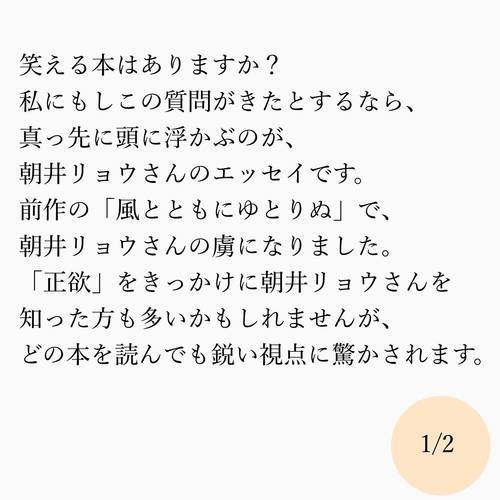 笑える本はありますか？
私にもしこの質問がきたとするなら、
真っ先に頭に浮かぶのが、
朝井リョウさんのエッセイです。
前作の「風とともにゆとりぬ」で、
朝井リョウさんの虜になりました。
「正欲」をきっかけに朝井リョウさんを
知った方も多いかもしれませんが、
どの本を読んでも鋭い視点に驚かされます。

1/2